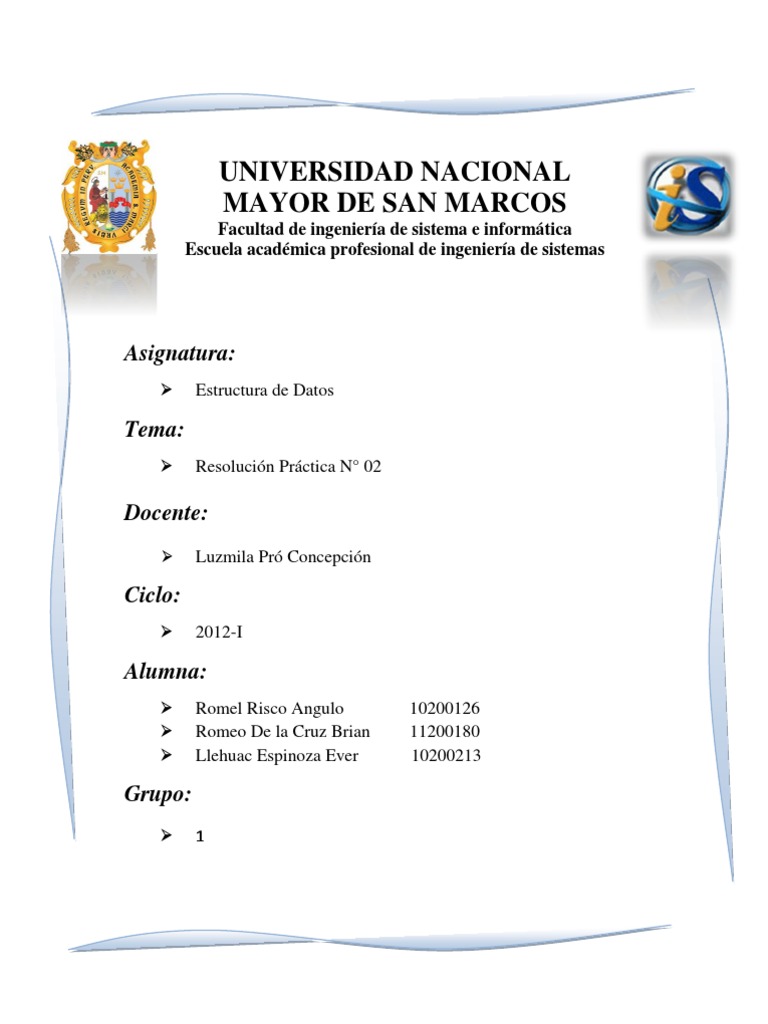 UNIVERSIDAD NACIONAL MAYOR DE SAN MARCOS
Facultad de ingeniería de sistema e informática
Escuela académica profesional de ingeniería de sistemas

Asignatura:

➢ Estructura de Datos

Tema:

➢ Resolución Práctica N° 02

Docente:

➢ Luzmila Pró Concepción

Ciclo:

➢ 2012-I

Alumna:

➢ Romel Risco Angulo 10200126
➢ Romeo De la Cruz Brian 11200180
➢ Llehuac Espinoza Ever 10200213

Grupo:

➢ 1